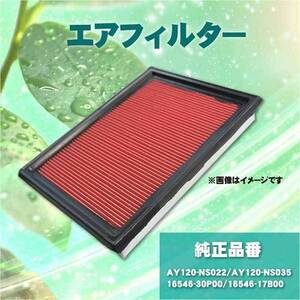 エアフィルター

※画像はイメージです

純正品番

AY120-NS022/AY120-NS035
16546-30P00/16546-17B00